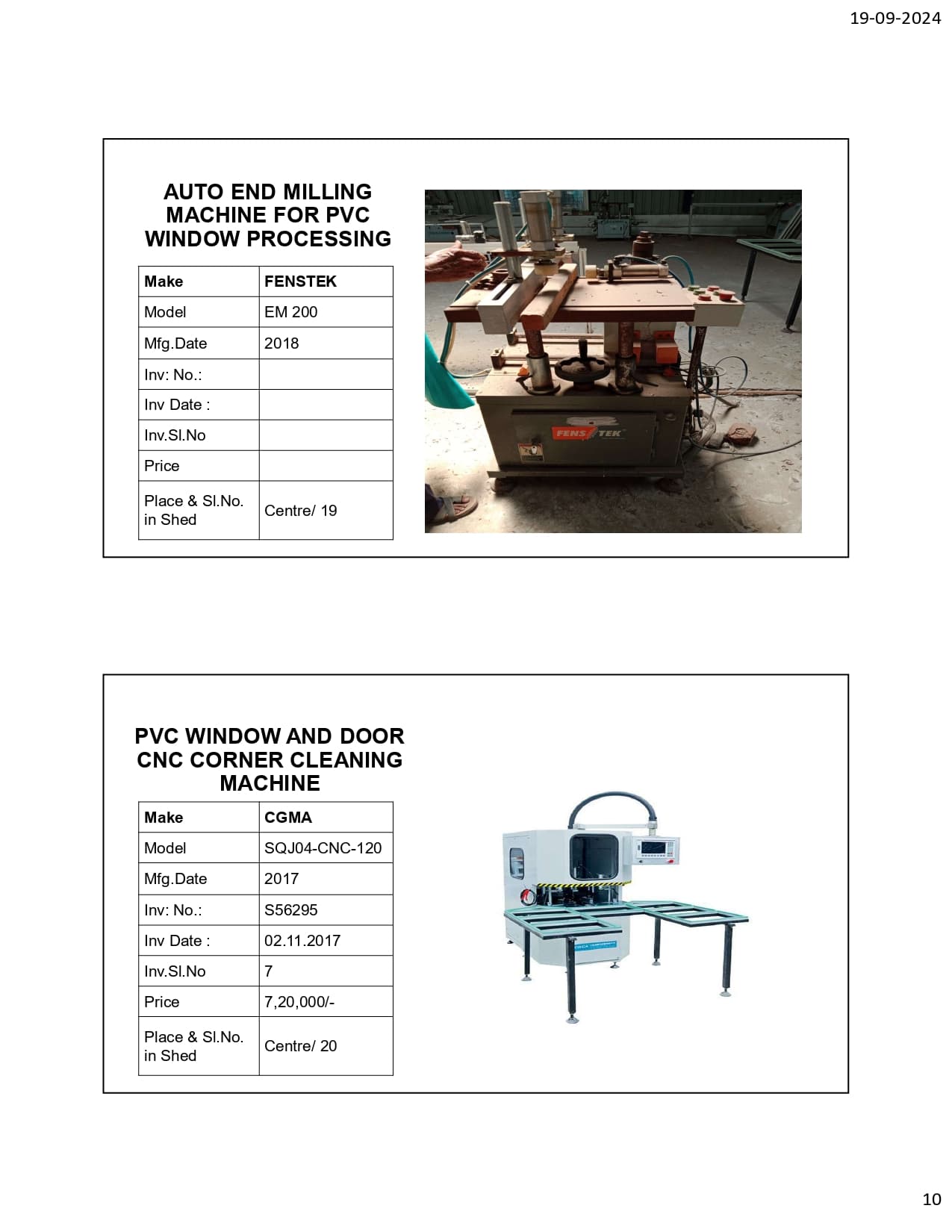 19-09-2024

AUTO END MILLING MACHINE FOR PVC WINDOW PROCESSING

| Make | FENSTEK |
|---|---|
| Model | EM 200 |
| Mfg.Date | 2018 |
| Inv: No.: | |
| Inv Date : | |
| Inv.Sl.No | |
| Price | |
| Place & Sl.No. in Shed | Centre/ 19 |

FENS TEK

PVC WINDOW AND DOOR CNC CORNER CLEANING MACHINE

| Make | CGMA |
|---|---|
| Model | SQJ04-CNC-120 |
| Mfg.Date | 2017 |
| Inv: No.: | S56295 |
| Inv Date : | 02.11.2017 |
| Inv.Sl.No | 7 |
| Price | 7,20,000/- |
| Place & Sl.No. in Shed | Centre/ 20 |

10